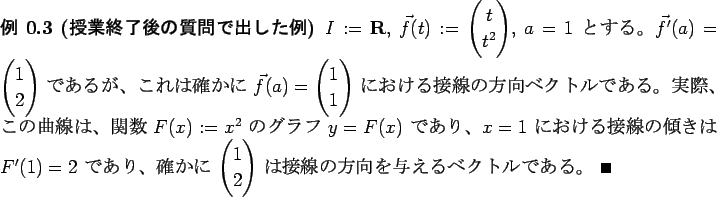 例 0.3 (授業終了後の質問で出した例) $I := \mathbf{R}$, $\vec{f}(t) := \begin{pmatrix} t \\ t^2 \end{pmatrix}$, $a = 1$ とする。$\vec{f}'(a) = \begin{pmatrix} 1 \\ 2 \end{pmatrix}$ であるが、これは確かに $\vec{f}(a) = \begin{pmatrix} 1 \\ 1 \end{pmatrix}$ における接線の方向ベクトルである。実際、この曲線は、関数 $F(x) := x^2$ のグラフ $y = F(x)$ であり、$x = 1$ における接線の傾きは $F'(1) = 2$ であり、確かに $\begin{pmatrix} 1 \\ 2 \end{pmatrix}$ は接線の方向を与えるベクトルである。 ■